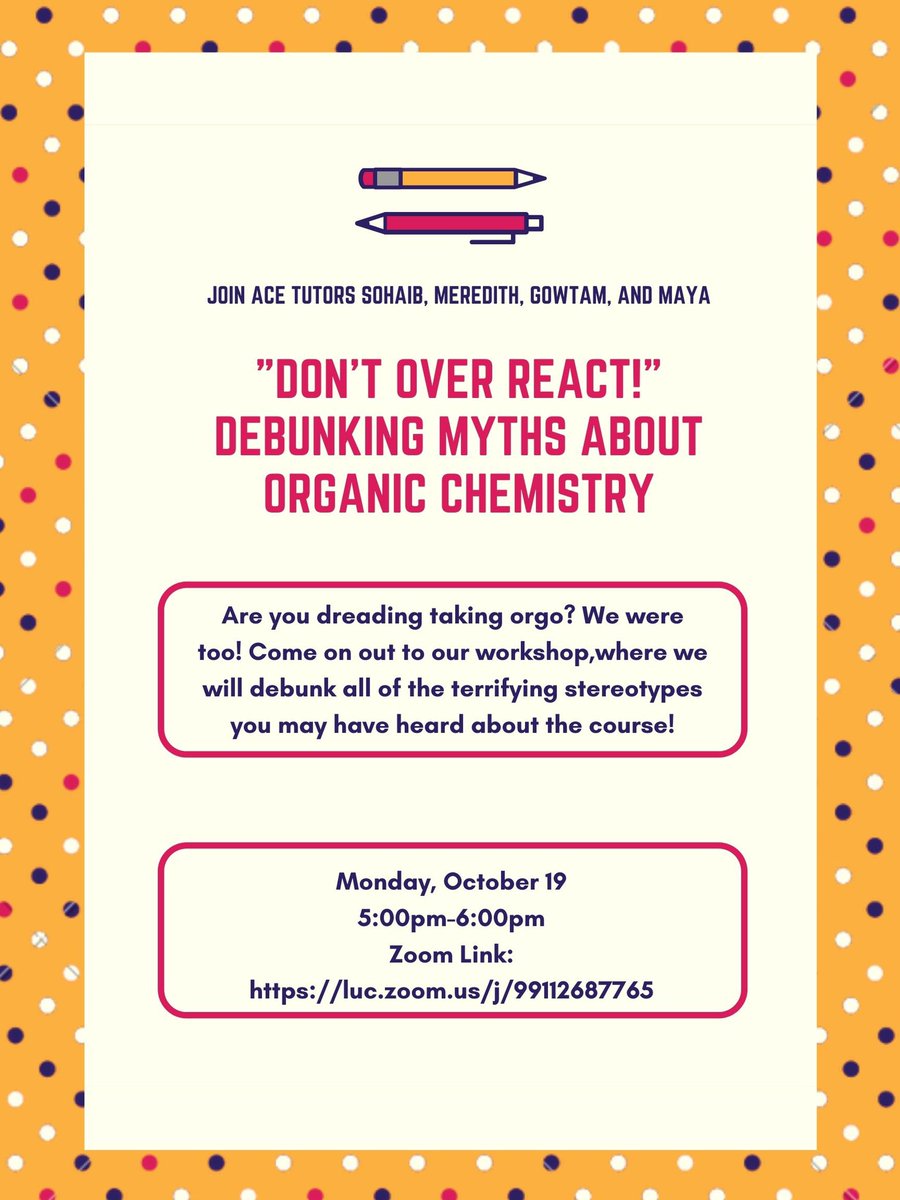 JOIN ACE TUTORS SOHAIB, MEREDITH, GOWTAM, AND MAYA

"DON'T OVER REACT!" DEBUNKING MYTHS ABOUT ORGANIC CHEMISTRY

Are you dreading taking orgo? We were too! Come on out to our workshop,where we will debunk all of the terrifying stereotypes you may have heard about the course!

Monday, October 19
5:00pm-6:00pm
Zoom Link:
https://luc.zoom.us/j/99112687765